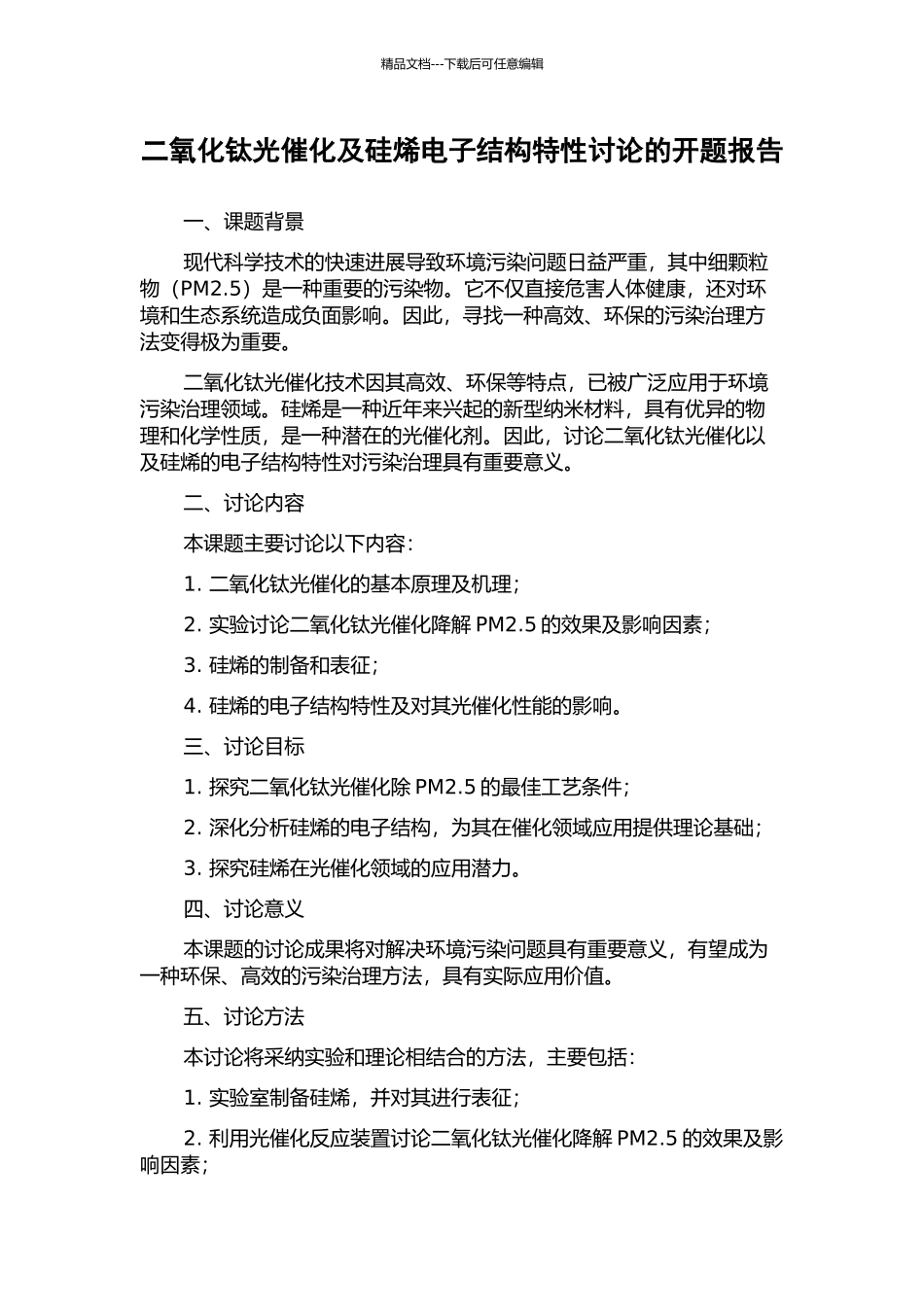 精品文档---下载后可任意编辑

二氧化钛光催化及硅烯电子结构特性讨论的开题报告

一、课题背景

现代科学技术的快速进展导致环境污染问题日益严重，其中细颗粒物（PM2.5）是一种重要的污染物。它不仅直接危害人体健康，还对环境和生态系统造成负面影响。因此，寻找一种高效、环保的污染治理方法变得极为重要。

二氧化钛光催化技术因其高效、环保等特点，已被广泛应用于环境污染治理领域。硅烯是一种近年来兴起的新型纳米材料，具有优异的物理和化学性质，是一种潜在的光催化剂。因此，讨论二氧化钛光催化以及硅烯的电子结构特性对污染治理具有重要意义。

二、讨论内容

本课题主要讨论以下内容：

1. 二氧化钛光催化的基本原理及机理；

2. 实验讨论二氧化钛光催化降解 PM2.5 的效果及影响因素；

3. 硅烯的制备和表征；

4. 硅烯的电子结构特性及对其光催化性能的影响。

三、讨论目标

1. 探究二氧化钛光催化除 PM2.5 的最佳工艺条件；

2. 深化分析硅烯的电子结构，为其在催化领域应用提供理论基础；

3. 探究硅烯在光催化领域的应用潜力。

四、讨论意义

本课题的讨论成果将对解决环境污染问题具有重要意义，有望成为一种环保、高效的污染治理方法，具有实际应用价值。

五、讨论方法

本讨论将采纳实验和理论相结合的方法，主要包括：

1. 实验室制备硅烯，并对其进行表征；

2. 利用光催化反应装置讨论二氧化钛光催化降解 PM2.5 的效果及影响因素；